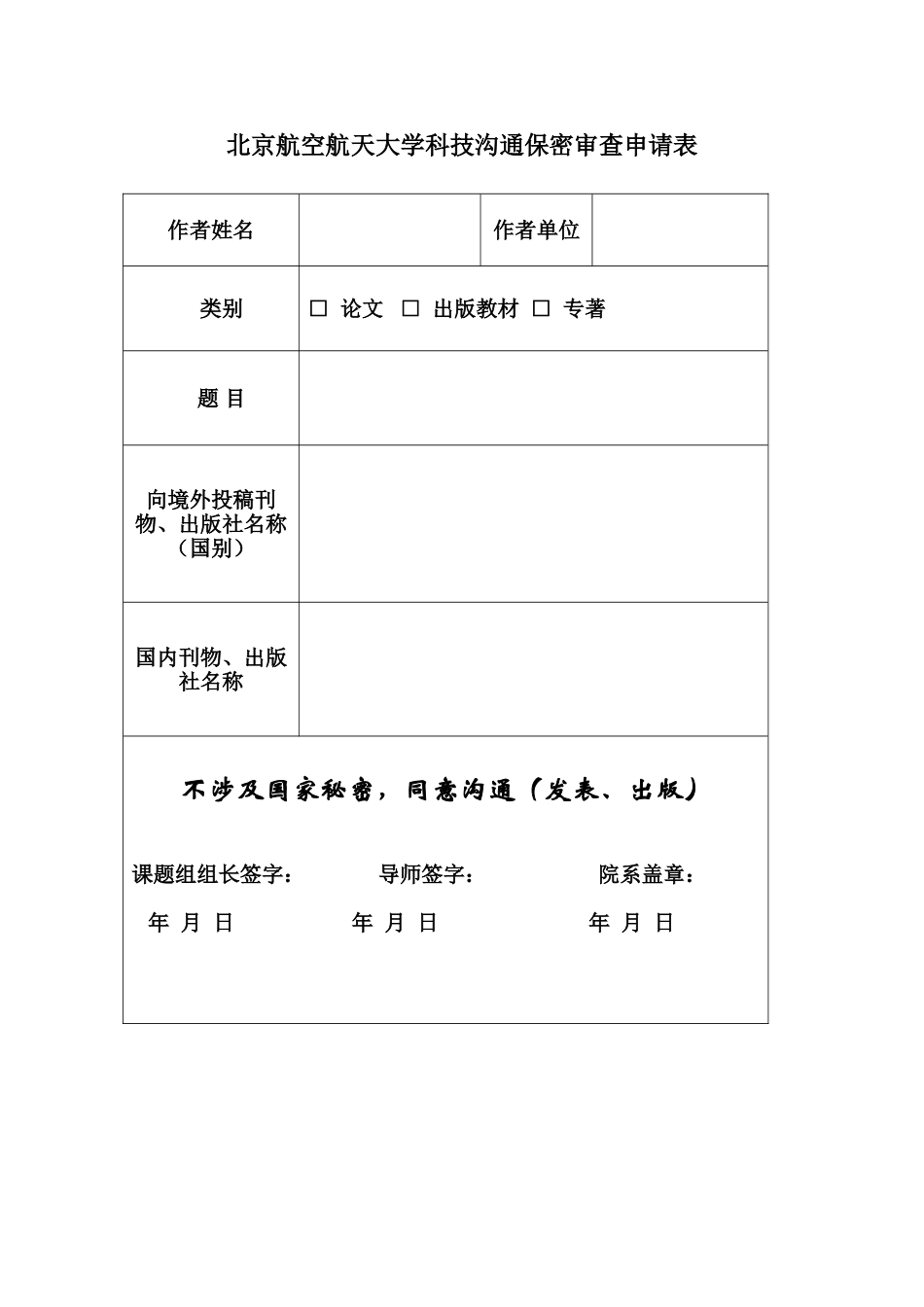 北京航空航天大学科技沟通保密审查申请表

作者姓名 作者单位

类别 ☐ 论文 ☐ 出版教材 ☐ 专著

题 目

向境外投稿刊物、出版社名称（国别）

国内刊物、出版社名称

不涉及国家秘密，同意沟通（发表、出版）

课题组组长签字： 导师签字： 院系盖章：

年 月 日 年 月 日 年 月 日